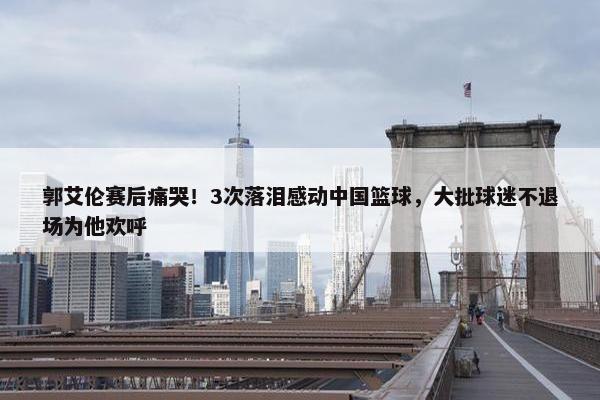 郭艾伦赛后痛哭！3次落泪感动中国篮球，大批球迷不退场为他欢呼